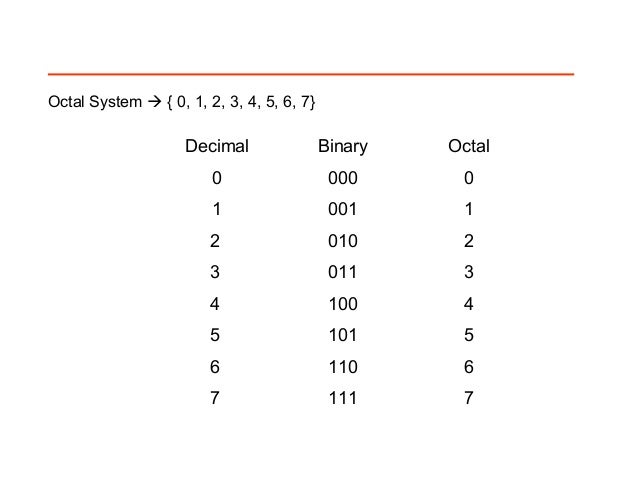 Octal System → { 0, 1, 2, 3, 4, 5, 6, 7}

| Decimal | Binary | Octal |
|---|---|---|
| 0 | 000 | 0 |
| 1 | 001 | 1 |
| 2 | 010 | 2 |
| 3 | 011 | 3 |
| 4 | 100 | 4 |
| 5 | 101 | 5 |
| 6 | 110 | 6 |
| 7 | 111 | 7 |